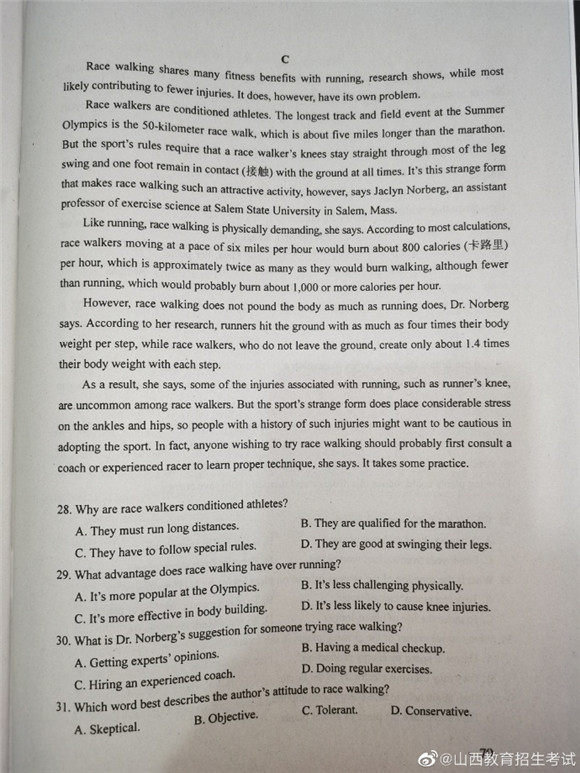 C

Race walking shares many fitness benefits with running, research shows, while most likely contributing to fewer injuries. It does, however, have its own problem.

Race walkers are conditioned athletes. The longest track and field event at the Summer Olympics is the 50-kilometer race walk, which is about five miles longer than the marathon. But the sport's rules require that a race walker's knees stay straight through most of the leg swing and one foot remain in contact (接触) with the ground at all times. It's this strange form that makes race walking such an attractive activity, however, says Jaclyn Norberg, an assistant professor of exercise science at Salem State University in Salem, Mass.

Like running, race walking is physically demanding, she says. According to most calculations, race walkers moving at a pace of six miles per hour would burn about 800 calories (卡路里) per hour, which is approximately twice as many as they would burn walking, although fewer than running, which would probably burn about 1,000 or more calories per hour.

However, race walking does not pound the body as much as running does, Dr. Norberg says. According to her research, runners hit the ground with as much as four times their body weight per step, while race walkers, who do not leave the ground, create only about 1.4 times their body weight with each step.

As a result, she says, some of the injuries associated with running, such as runner's knee, are uncommon among race walkers. But the sport's strange form does place considerable stress on the ankles and hips, so people with a history of such injuries might want to be cautious in adopting the sport. In fact, anyone wishing to try race walking should probably first consult a coach or experienced racer to learn proper technique, she says. It takes some practice.

28. Why are race walkers conditioned athletes?
A. They must run long distances.
B. They are qualified for the marathon.
C. They have to follow special rules.
D. They are good at swinging their legs.
29. What advantage does race walking have over running?
A. It's more popular at the Olympics.
B. It's less challenging physically.
C. It's more effective in body building.
D. It's less likely to cause knee injuries.
30. What is Dr. Norberg's suggestion for someone trying race walking?
A. Getting experts' opinions.
B. Having a medical checkup.
C. Hiring an experienced coach.
D. Doing regular exercises.
31. Which word best describes the author's attitude to race walking?
A. Skeptical.
B. Objective.
C. Tolerant.
D. Conservative.

72

@山西教育招生考试